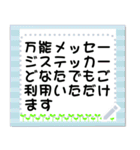 万能メッセージステッカーどなたでもご利用いただけます